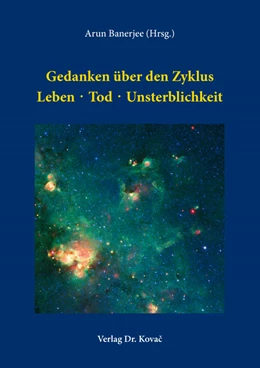 Arun Banerjee (Hrsg.)

Gedanken über den Zyklus
Leben · Tod · Unsterblichkeit

Verlag Dr. Kovač